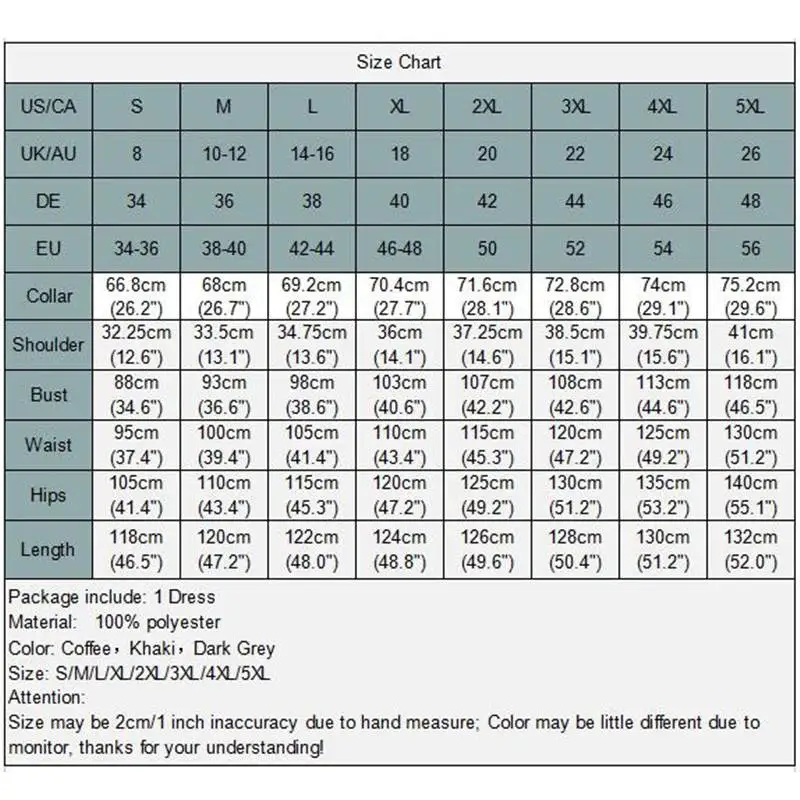 Size Chart

| US/CA | S | M | L | XL | 2XL | 3XL | 4XL | 5XL |
|---|---|---|---|---|---|---|---|---|
| UK/AU | 8 | 10-12 | 14-16 | 18 | 20 | 22 | 24 | 26 |
| DE | 34 | 36 | 38 | 40 | 42 | 44 | 46 | 48 |
| EU | 34-36 | 38-40 | 42-44 | 46-48 | 50 | 52 | 54 | 56 |
| Collar | 66.8cm (26.2") | 68cm (26.7") | 69.2cm (27.2") | 70.4cm (27.7") | 71.6cm (28.1") | 72.8cm (28.6") | 74cm (29.1") | 75.2cm (29.6") |
| Shoulder | 32.25cm (12.6") | 33.5cm (13.1") | 34.75cm (13.6") | 36cm (14.1") | 37.25cm (14.6") | 38.5cm (15.1") | 39.75cm (15.6") | 41cm (16.1") |
| Bust | 88cm (34.6") | 93cm (36.6") | 98cm (38.6") | 103cm (40.6") | 107cm (42.2") | 108cm (42.6") | 113cm (44.6") | 118cm (46.5") |
| Waist | 95cm (37.4") | 100cm (39.4") | 105cm (41.4") | 110cm (43.4") | 115cm (45.3") | 120cm (47.2") | 125cm (49.2") | 130cm (51.2") |
| Hips | 105cm (41.4") | 110cm (43.4") | 115cm (45.3") | 120cm (47.2") | 125cm (49.2") | 130cm (51.2") | 135cm (53.2") | 140cm (55.1") |
| Length | 118cm (46.5") | 120cm (47.2") | 122cm (48.0") | 124cm (48.8") | 126cm (49.6") | 128cm (50.4") | 130cm (51.2") | 132cm (52.0") |

Package include: 1 Dress
Material: 100% polyester
Color: Coffee，Khaki，Dark Grey
Size: S/M/L/XL/2XL/3XL/4XL/5XL
Attention:
Size may be 2cm/1 inch inaccuracy due to hand measure; Color may be little different due to monitor, thanks for your understanding!